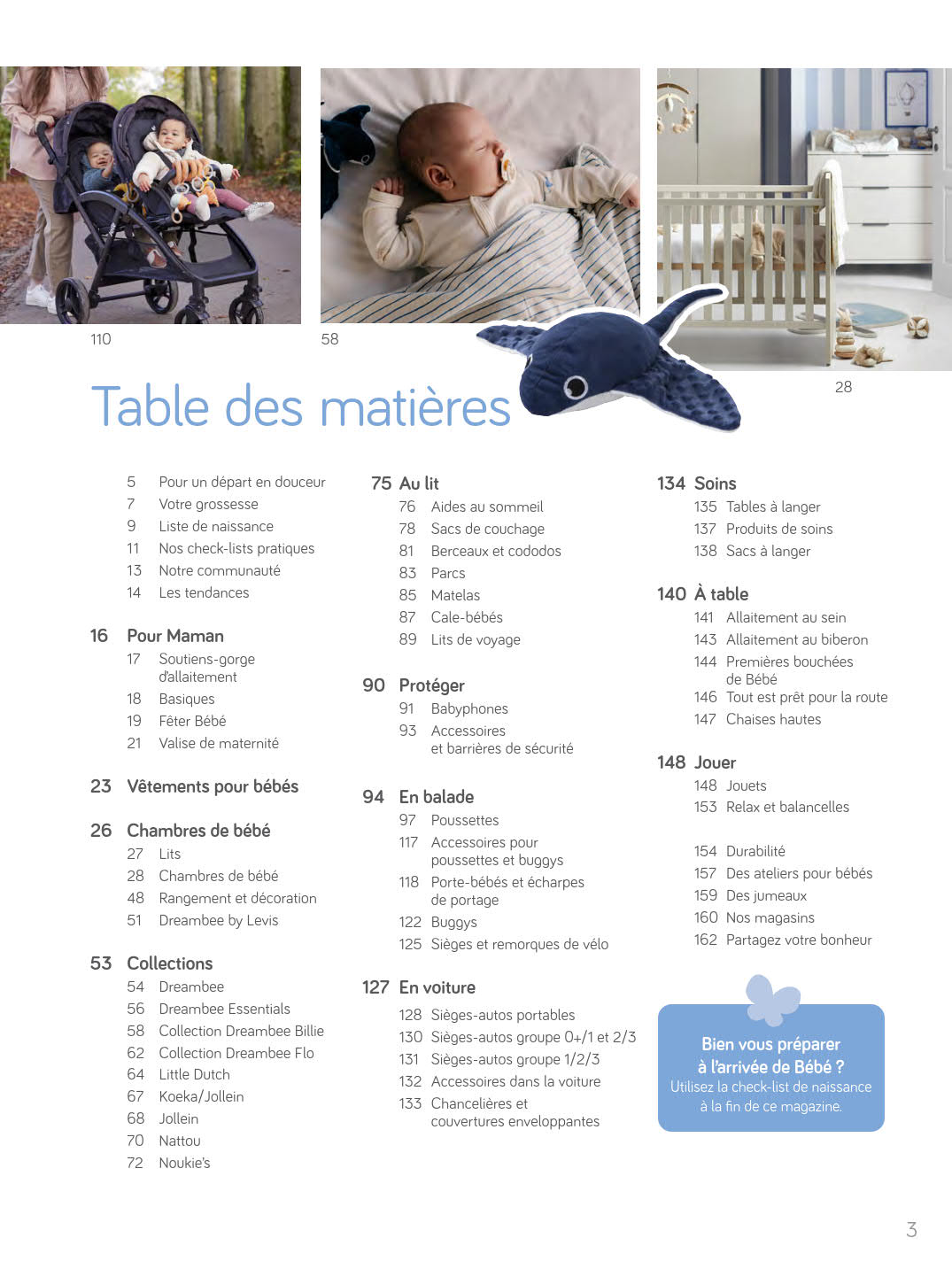 110

58

28

Table des matières

5 Pour un départ en douceur
7 Votre grossesse
9 Liste de naissance
11 Nos check-lists pratiques
13 Notre communauté
14 Les tendances

16 Pour Maman
17 Soutiens-gorge d'allaitement
18 Basiques
19 Fêter Bébé
21 Valise de maternité

23 Vêtements pour bébés

26 Chambres de bébé
27 Lits
28 Chambres de bébé
48 Rangement et décoration
51 Dreambee by Levis

53 Collections
54 Dreambee
56 Dreambee Essentials
58 Collection Dreambee Billie
62 Collection Dreambee Flo
64 Little Dutch
67 Koeka/Jollein
68 Jollein
70 Nattou
72 Noukie's

75 Au lit
76 Aides au sommeil
78 Sacs de couchage
81 Berceaux et cododos
83 Parcs
85 Matelas
87 Cale-bébés
89 Lits de voyage

90 Protéger
91 Babyphones
93 Accessoires et barrières de sécurité

94 En balade
97 Poussettes
117 Accessoires pour poussettes et buggys
118 Porte-bébés et écharpes de portage
122 Buggys
125 Sièges et remorques de vélo

127 En voiture
128 Sièges-autos portables
130 Sièges-autos groupe 0+/1 et 2/3
131 Sièges-autos groupe 1/2/3
132 Accessoires dans la voiture
133 Chancelières et couvertures enveloppantes

134 Soins
135 Tables à langer
137 Produits de soins
138 Sacs à langer

140 À table
141 Allaitement au sein
143 Allaitement au biberon
144 Premières bouchées de Bébé
146 Tout est prêt pour la route
147 Chaises hautes

148 Jouer
148 Jouets
153 Relax et balancelles

154 Durabilité
157 Des ateliers pour bébés
159 Des jumeaux
160 Nos magasins
162 Partagez votre bonheur

Bien vous préparer à l'arrivée de Bébé ?
Utilisez la check-list de naissance à la fin de ce magazine.

3